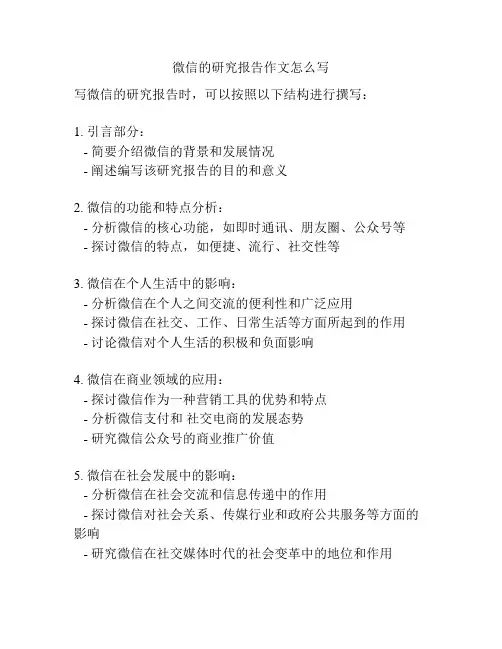 微信的研究报告作文怎么写

写微信的研究报告时，可以按照以下结构进行撰写：

1. 引言部分：
- 简要介绍微信的背景和发展情况
- 阐述编写该研究报告的目的和意义

2. 微信的功能和特点分析：
- 分析微信的核心功能，如即时通讯、朋友圈、公众号等
- 探讨微信的特点，如便捷、流行、社交性等

3. 微信在个人生活中的影响：
- 分析微信在个人之间交流的便利性和广泛应用
- 探讨微信在社交、工作、日常生活等方面所起到的作用
- 讨论微信对个人生活的积极和负面影响

4. 微信在商业领域的应用：
- 探讨微信作为一种营销工具的优势和特点
- 分析微信支付和 社交电商的发展态势
- 研究微信公众号的商业推广价值

5. 微信在社会发展中的影响：
- 分析微信在社会交流和信息传递中的作用
- 探讨微信对社会关系、传媒行业和政府公共服务等方面的影响
- 研究微信在社交媒体时代的社会变革中的地位和作用